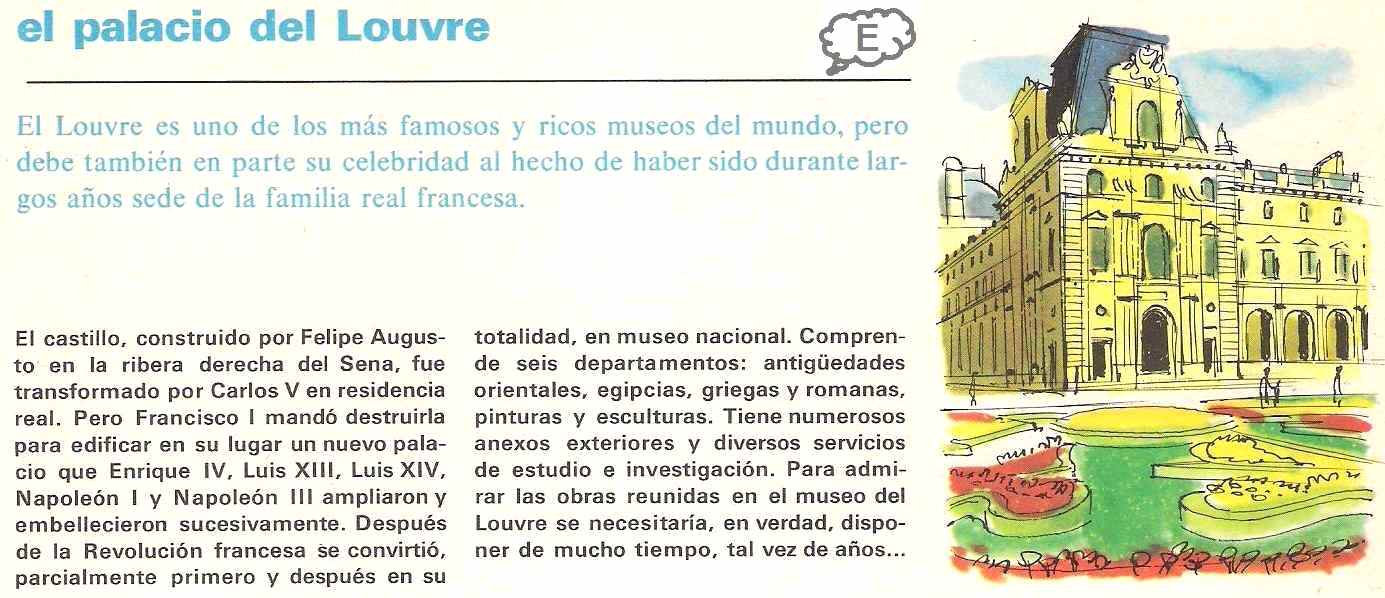 el palacio del Louvre

E

El Louvre es uno de los más famosos y ricos museos del mundo, pero debe también en parte su celebridad al hecho de haber sido durante largos años sede de la familia real francesa.

El castillo, construido por Felipe Augusto en la ribera derecha del Sena, fue transformado por Carlos V en residencia real. Pero Francisco I mandó destruirla para edificar en su lugar un nuevo palacio que Enrique IV, Luis XIII, Luis XIV, Napoleón I y Napoleón III ampliaron y embellecieron sucesivamente. Después de la Revolución francesa se convirtió, parcialmente primero y después en su totalidad, en museo nacional. Comprende seis departamentos: antigüedades orientales, egipcias, griegas y romanas, pinturas y esculturas. Tiene numerosos anexos exteriores y diversos servicios de estudio e investigación. Para admirar las obras reunidas en el museo del Louvre se necesitaría, en verdad, disponer de mucho tiempo, tal vez de años...